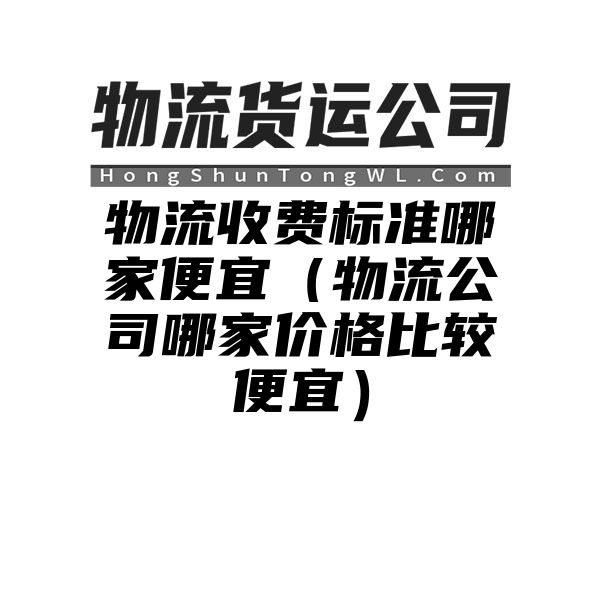 物流货运公司

HongShunTongWL.Com

物流收费标准哪家便宜（物流公司哪家价格比较便宜）